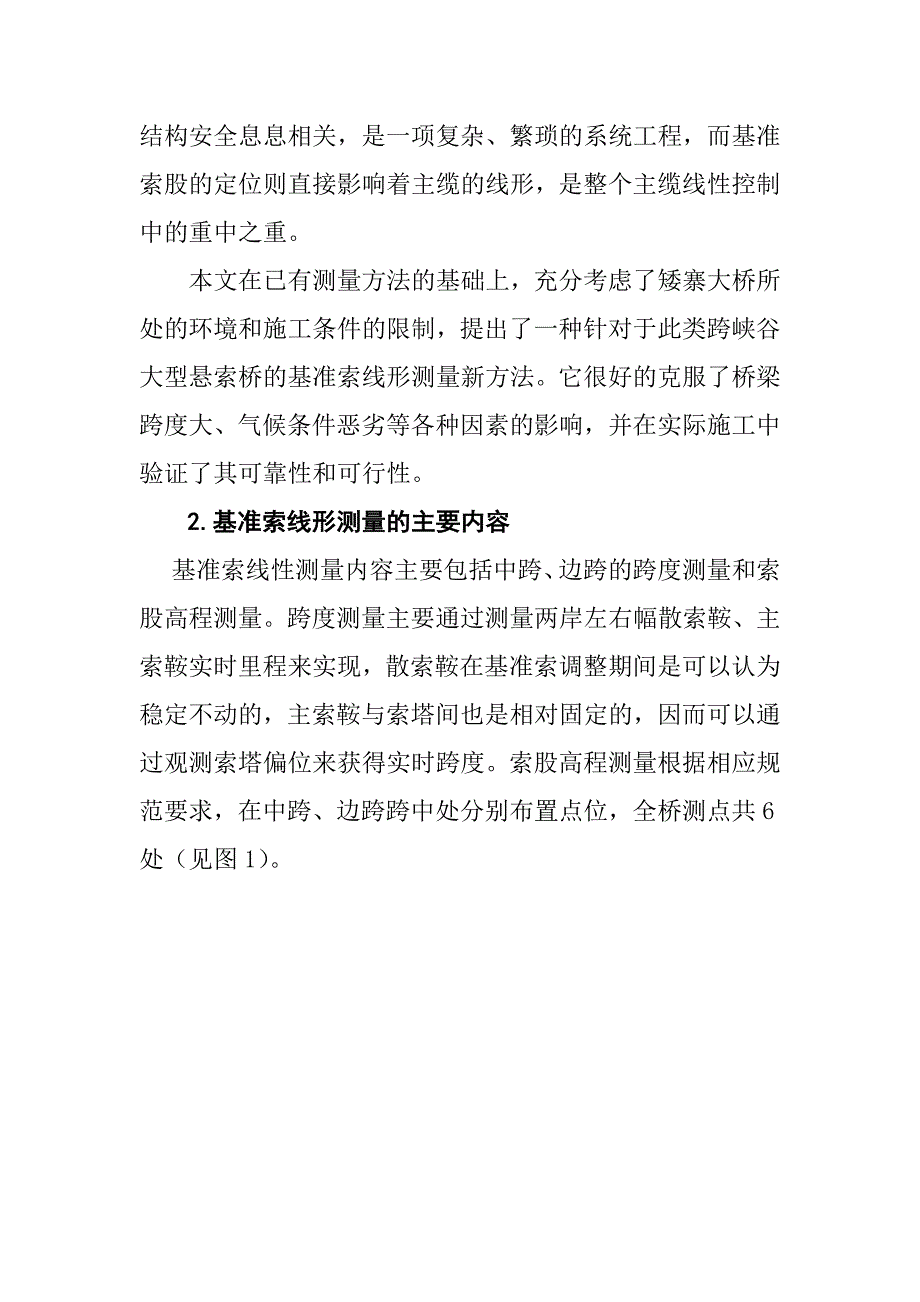 结构安全息息相关，是一项复杂、繁琐的系统工程，而基准索股的定位则直接影响着主缆的线形，是整个主缆线性控制中的重中之重。

本文在已有测量方法的基础上，充分考虑了矮寨大桥所处的环境和施工条件的限制，提出了一种针对于此类跨峡谷大型悬索桥的基准索线形测量新方法。它很好的克服了桥梁跨度大、气候条件恶劣等各种因素的影响，并在实际施工中验证了其可靠性和可行性。

2.基准索线形测量的主要内容

基准索线性测量内容主要包括中跨、边跨的跨度测量和索股高程测量。跨度测量主要通过测量两岸左右幅散索鞍、主索鞍实时里程来实现，散索鞍在基准索调整期间是可以认为稳定不动的，主索鞍与索塔间也是相对固定的，因而可以通过观测索塔偏位来获得实时跨度。索股高程测量根据相应规范要求，在中跨、边跨跨中处分别布置点位，全桥测点共6处（见图1）。